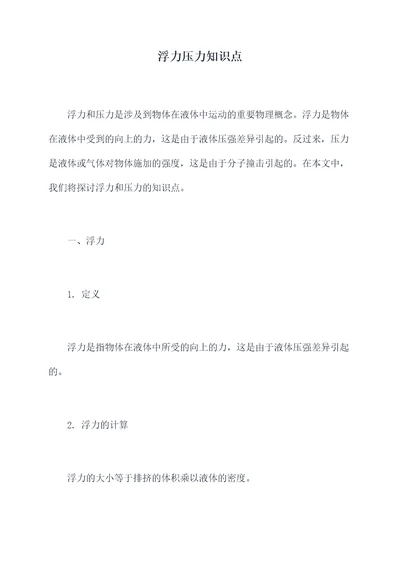 浮力压力知识点

浮力和压力是涉及到物体在液体中运动的重要物理概念。浮力是物体在液体中受到的向上的力，这是由于液体压强差异引起的。反过来，压力是液体或气体对物体施加的强度，这是由于分子撞击引起的。在本文中，我们将探讨浮力和压力的知识点。

一、浮力

1. 定义

浮力是指物体在液体中所受的向上的力，这是由于液体压强差异引起的。

2. 浮力的计算

浮力的大小等于排挤的体积乘以液体的密度。